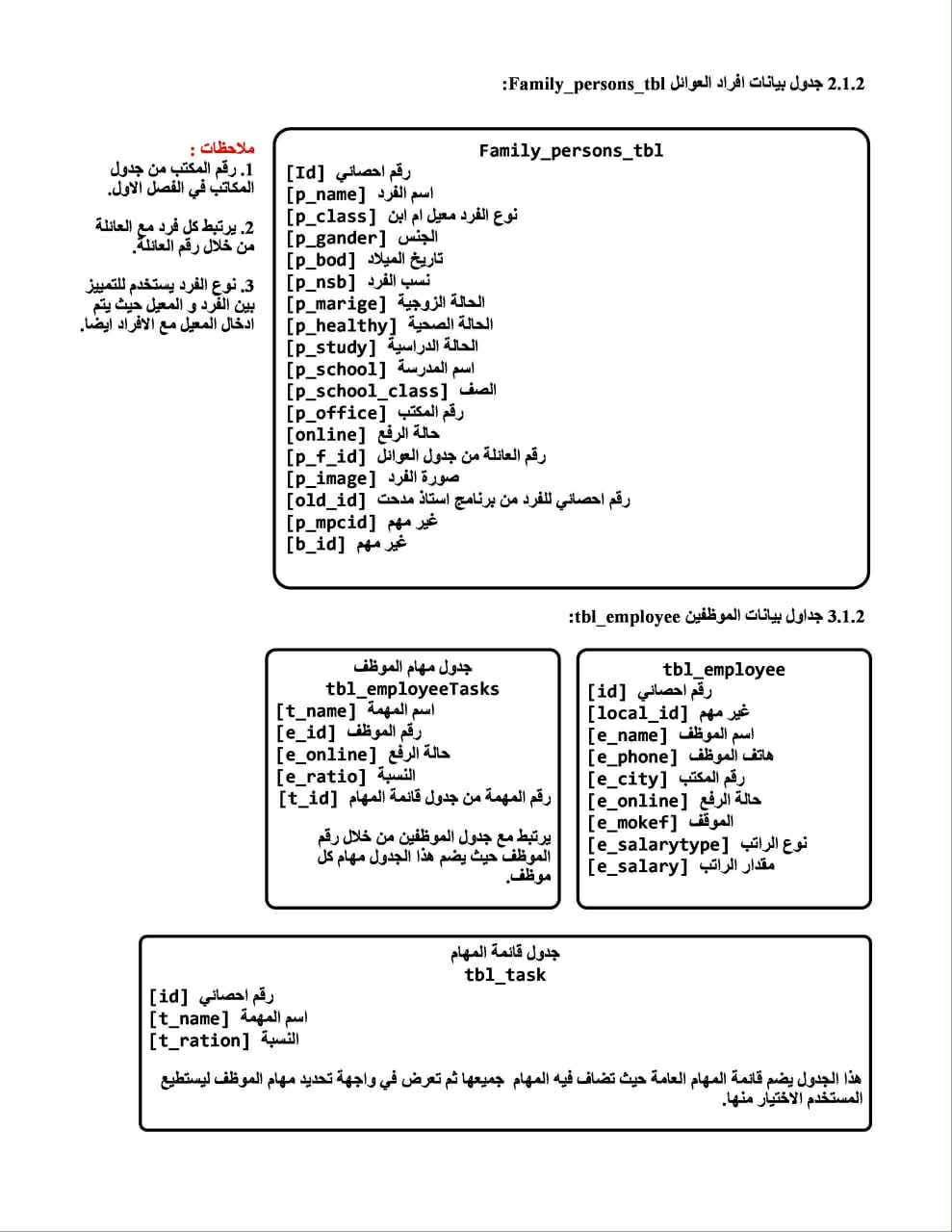 2.1.2 جدول بيانات افراد العوائل Family_persons_tbl:

Family_persons_tbl
[Id] رقم احصائي
[p_name] اسم الفرد
[p_class] نوع الفرد معيل ام ابن
[p_gander] الجنس
[p_bod] تاريخ الميلاد
[p_nsb] نسب الفرد
[p_marige] الحالة الزوجية
[p_healthy] الحالة الصحية
[p_study] الحالة الدراسية
[p_school] اسم المدرسة
[p_school_class] الصف
[p_office] رقم المكتب
[online] حالة الرفع
[p_f_id] رقم العائلة من جدول العوائل
[p_image] صورة الفرد
[old_id] رقم احصائي للفرد من برنامج استاذ مدحت
[p_mpcid] غير مهم
[b_id] غير مهم

ملاحظات :
1. رقم المكتب من جدول المكاتب في الفصل الاول.

2. يرتبط كل فرد مع العائلة من خلال رقم العائلة.

3. نوع الفرد يستخدم للتمييز بين الفرد و المعيل حيث يتم ادخال المعيل مع الافراد ايضا.

3.1.2 جداول بيانات الموظفين tbl_employee:

tbl_employee
[id] رقم احصائي
[local_id] غير مهم
[e_name] اسم الموظف
[e_phone] هاتف الموظف
[e_city] رقم المكتب
[e_online] حالة الرفع
[e_mokef] الموقف
[e_salarytype] نوع الراتب
[e_salary] مقدار الراتب

جدول مهام الموظف
tbl_employeeTasks
[t_name] اسم المهمة
[e_id] رقم الموظف
[e_online] حالة الرفع
[e_ratio] النسبة
[t_id] رقم المهمة من جدول قائمة المهام

يرتبط مع جدول الموظفين من خلال رقم الموظف حيث يضم هذا الجدول مهام كل موظف.

جدول قائمة المهام
tbl_task
[id] رقم احصائي
[t_name] اسم المهمة
[t_ration] النسبة

هذا الجدول يضم قائمة المهام العامة حيث تضاف فيه المهام جميعها ثم تعرض في واجهة تحديد مهام الموظف ليستطيع المستخدم الاختيار منها.